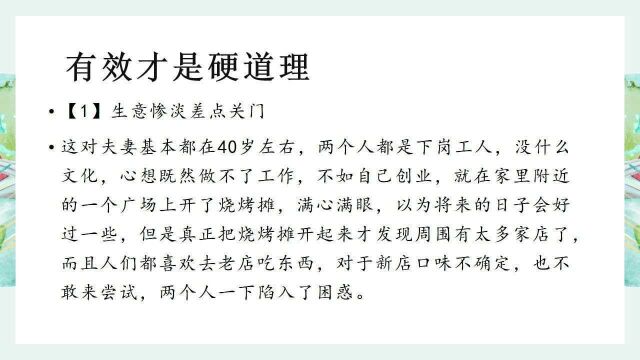 有效才是硬道理

• 【1】生意惨淡差点关门

• 这对夫妻基本都在40岁左右，两个人都是下岗工人，没什么文化，心想既然做不了工作，不如自己创业，就在家里附近的一个广场上开了烧烤摊，满心满眼，以为将来的日子会好过一些，但是真正把烧烤摊开起来才发现周围有太多家店了，而且人们都喜欢去老店吃东西，对于新店口味不确定，也不敢来尝试，两个人一下陷入了困惑。